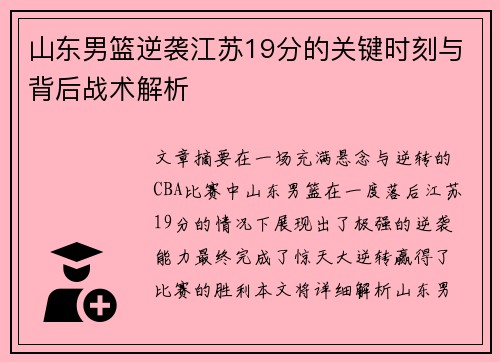 山东男篮逆袭江苏19分的关键时刻与背后战术解析

文章摘要在一场充满悬念与逆转的CBA比赛中山东男篮在一度落后江苏19分的情况下展现出了极强的逆袭能力最终完成了惊天大逆转赢得了比赛的胜利本文将详细解析山东男